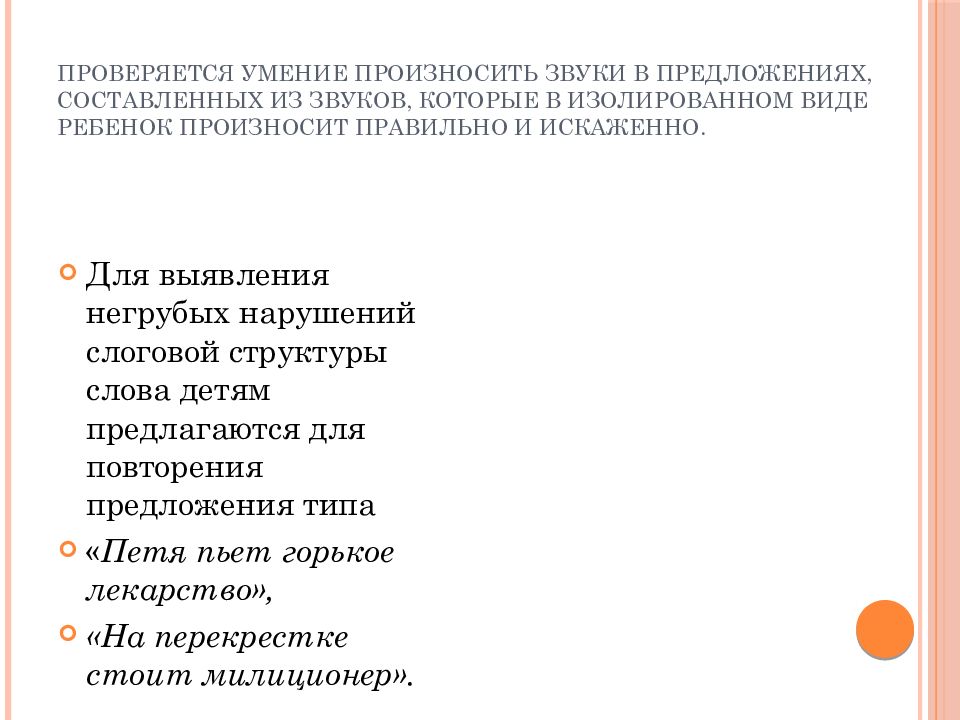 ПРОВЕРЯЕТСЯ УМЕНИЕ ПРОИЗНОСИТЬ ЗВУКИ В ПРЕДЛОЖЕНИЯХ, СОСТАВЛЕННЫХ ИЗ ЗВУКОВ, КОТОРЫЕ В ИЗОЛИРОВАННОМ ВИДЕ РЕБЕНОК ПРОИЗНОСИТ ПРАВИЛЬНО И ИСКАЖЕННО.

Для выявления негрубых нарушений слоговой структуры слова детям предлагаются для повторения предложения типа

«Петя пьет горькое лекарство»,

«На перекрестке стоит милиционер».